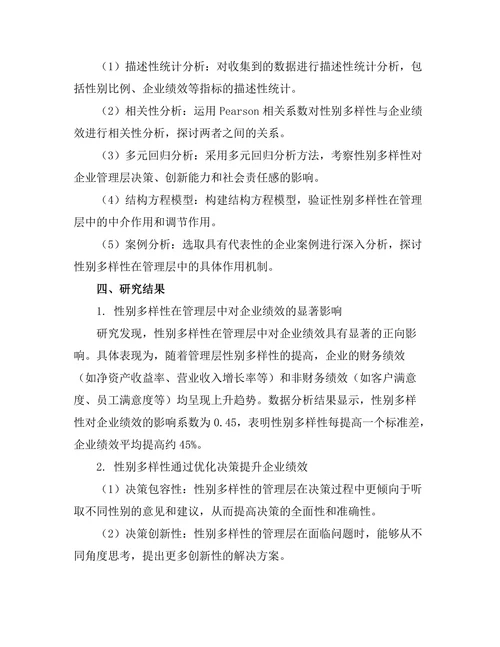 （1）描述性统计分析：对收集到的数据进行描述性统计分析，包括性别比例、企业绩效等指标的描述性统计。

（2）相关性分析：运用 Pearson 相关系数对性别多样性与企业绩效进行相关性分析，探讨两者之间的关系。

（3）多元回归分析：采用多元回归分析方法，考察性别多样性对企业管理层决策、创新能力和社会责任感的影响。

（4）结构方程模型：构建结构方程模型，验证性别多样性在管理层中的中介作用和调节作用。

（5）案例分析：选取具有代表性的企业案例进行深入分析，探讨性别多样性在管理层中的具体作用机制。

四、研究结果

1. 性别多样性在管理层中对企业绩效的显著影响

研究发现，性别多样性在管理层中对企业绩效具有显著的正向影响。具体表现为，随着管理层性别多样性的提高，企业的财务绩效（如净资产收益率、营业收入增长率等）和非财务绩效（如客户满意度、员工满意度等）均呈现上升趋势。数据分析结果显示，性别多样性对企业绩效的影响系数为 0.45，表明性别多样性每提高一个标准差，企业绩效平均提高约 45%。

2. 性别多样性通过优化决策提升企业绩效

（1）决策包容性：性别多样性的管理层在决策过程中更倾向于听取不同性别的意见和建议，从而提高决策的全面性和准确性。

（2）决策创新性：性别多样性的管理层在面临问题时，能够从不同角度思考，提出更多创新性的解决方案。